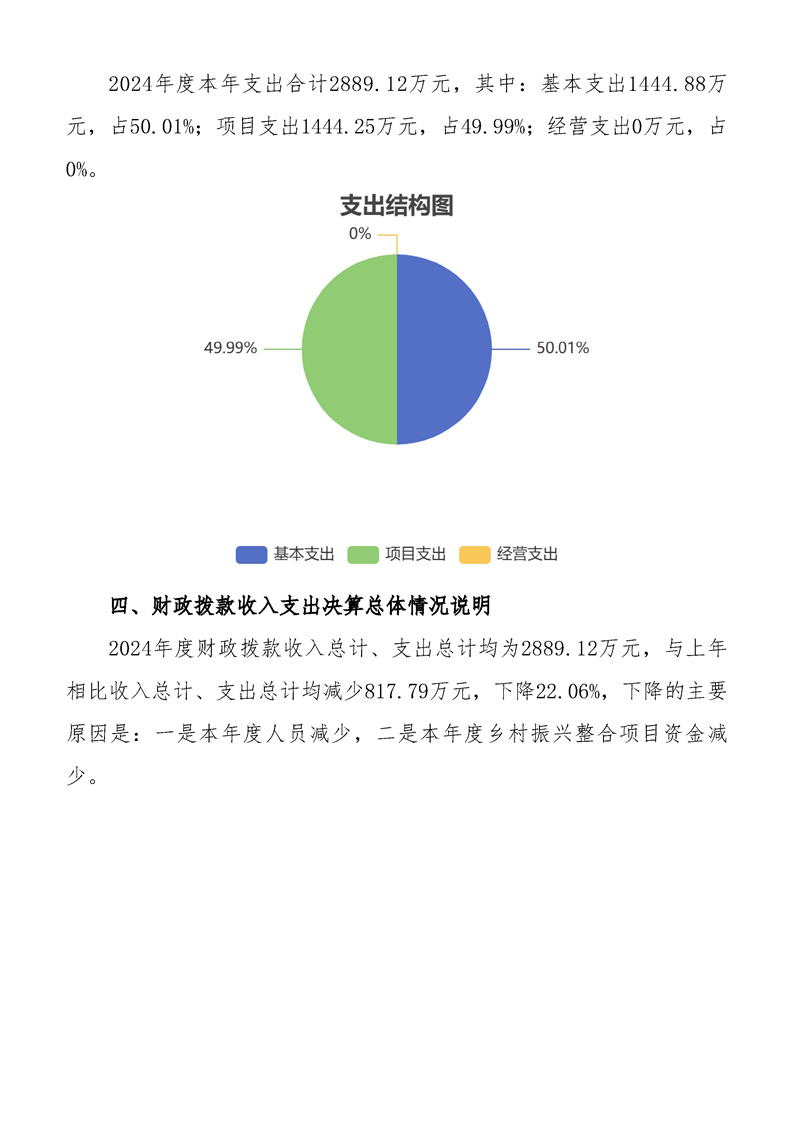 2024年度本年支出合计2889.12万元，其中：基本支出1444.88万元，占50.01%；项目支出1444.25万元，占49.99%；经营支出0万元，占0%。

支出结构图

0%

49.99%

50.01%

基本支出 项目支出 经营支出

四、财政拨款收入支出决算总体情况说明

2024年度财政拨款收入总计、支出总计均为2889.12万元，与上年相比收入总计、支出总计均减少817.79万元，下降22.06%，下降的主要原因是：一是本年度人员减少，二是本年度乡村振兴整合项目资金减少。